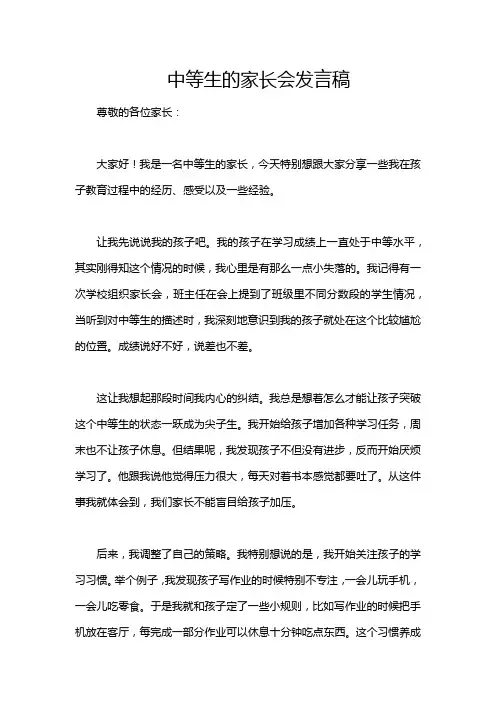 中等生的家长会发言稿

尊敬的各位家长：

大家好！我是一名中等生的家长，今天特别想跟大家分享一些我在孩子教育过程中的经历、感受以及一些经验。

让我先说说我的孩子吧。我的孩子在学习成绩上一直处于中等水平，其实刚得知这个情况的时候，我心里是有那么一点小失落的。我记得有一次学校组织家长会，班主任在会上提到了班级里不同分数段的学生情况，当听到对中等生的描述时，我深刻地意识到我的孩子就处在这个比较尴尬的位置。成绩说好不好，说差也不差。

这让我想起那段时间我内心的纠结。我总是想着怎么才能让孩子突破这个中等生的状态一跃成为尖子生。我开始给孩子增加各种学习任务，周末也不让孩子休息。但结果呢，我发现孩子不但没有进步，反而开始厌烦学习了。他跟我说他觉得压力很大，每天对着书本感觉都要吐了。从这件事我就体会到，我们家长不能盲目给孩子加压。

后来，我调整了自己的策略。我特别想说的是，我开始关注孩子的学习习惯。举个例子，我发现孩子写作业的时候特别不专注，一会儿玩手机，一会儿吃零食。于是我就和孩子定了一些小规则，比如写作业的时候把手机放在客厅，每完成一部分作业可以休息十分钟吃点东西。这个习惯养成